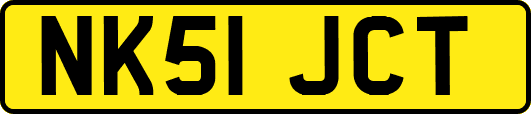 NK51 JCT